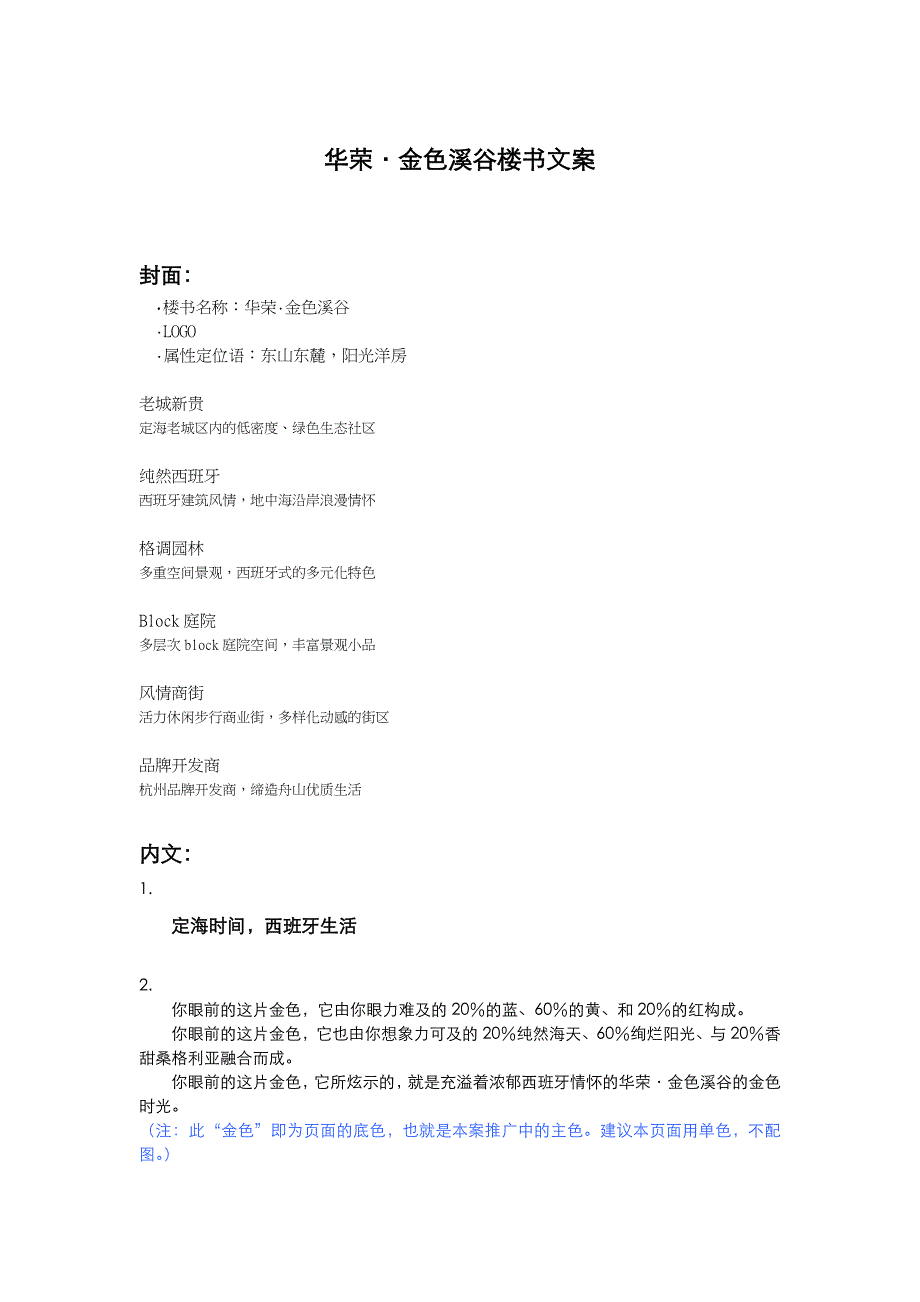 华荣·金色溪谷楼书文案

封面：

·楼书名称：华荣·金色溪谷
·LOGO
·属性定位语：东山东麓，阳光洋房

老城新贵
定海老城区内的低密度、绿色生态社区

纯然西班牙
西班牙建筑风情，地中海沿岸浪漫情怀

格调园林
多重空间景观，西班牙式的多元化特色

Block 庭院
多层次 block 庭院空间，丰富景观小品

风情商街
活力休闲步行商业街，多样化动感的街区

品牌开发商
杭州品牌开发商，缔造舟山优质生活

内文：

1.

定海时间，西班牙生活

2.

你眼前的这片金色，它由你眼力难及的 20%的蓝、60%的黄、和 20%的红构成。

你眼前的这片金色，它也由你想象力可及的 20%纯然海天、60%绚烂阳光、与 20%香甜桑格利亚融合而成。

你眼前的这片金色，它所炫示的，就是充溢着浓郁西班牙情怀的华荣·金色溪谷的金色时光。

（注：此“金色”即为页面的底色，也就是本案推广中的主色。建议本页面用单色，不配图。）